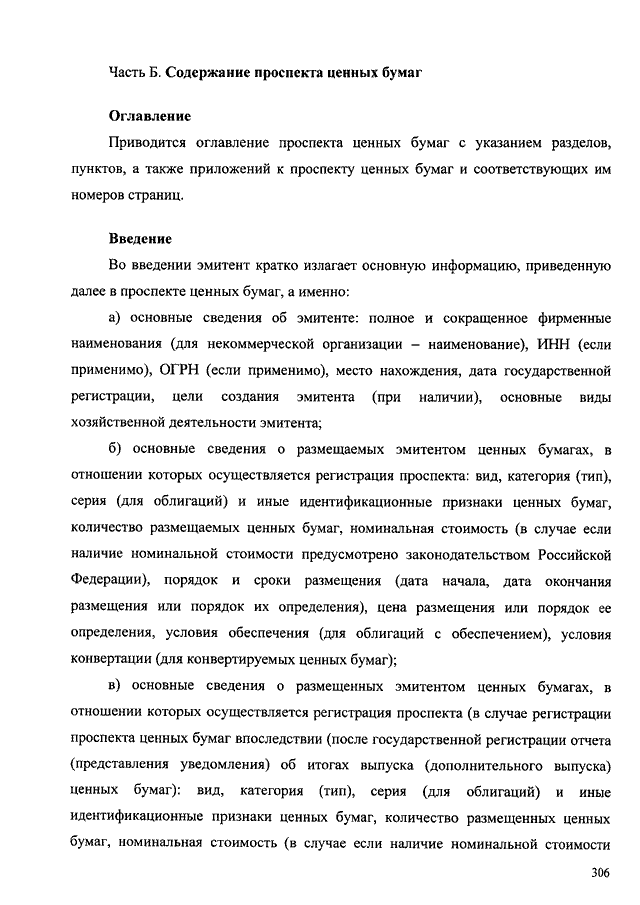 Часть Б. Содержание проспекта ценных бумаг

Оглавление

Приводится оглавление проспекта ценных бумаг с указанием разделов, пунктов, а также приложений к проспекту ценных бумаг и соответствующих им номеров страниц.

Введение

Во введении эмитент кратко излагает основную информацию, приведенную далее в проспекте ценных бумаг, а именно:

а) основные сведения об эмитенте: полное и сокращенное фирменные наименования (для некоммерческой организации – наименование), ИНН (если применимо), ОГРН (если применимо), место нахождения, дата государственной регистрации, цели создания эмитента (при наличии), основные виды хозяйственной деятельности эмитента;

б) основные сведения о размещаемых эмитентом ценных бумагах, в отношении которых осуществляется регистрация проспекта: вид, категория (тип), серия (для облигаций) и иные идентификационные признаки ценных бумаг, количество размещаемых ценных бумаг, номинальная стоимость (в случае если наличие номинальной стоимости предусмотрено законодательством Российской Федерации), порядок и сроки размещения (дата начала, дата окончания размещения или порядок их определения), цена размещения или порядок ее определения, условия обеспечения (для облигаций с обеспечением), условия конвертации (для конвертируемых ценных бумаг);

в) основные сведения о размещенных эмитентом ценных бумагах, в отношении которых осуществляется регистрация проспекта (в случае регистрации проспекта ценных бумаг впоследствии (после государственной регистрации отчета (представления уведомления) об итогах выпуска (дополнительного выпуска) ценных бумаг): вид, категория (тип), серия (для облигаций) и иные идентификационные признаки ценных бумаг, количество размещенных ценных бумаг, номинальная стоимость (в случае если наличие номинальной стоимости

306